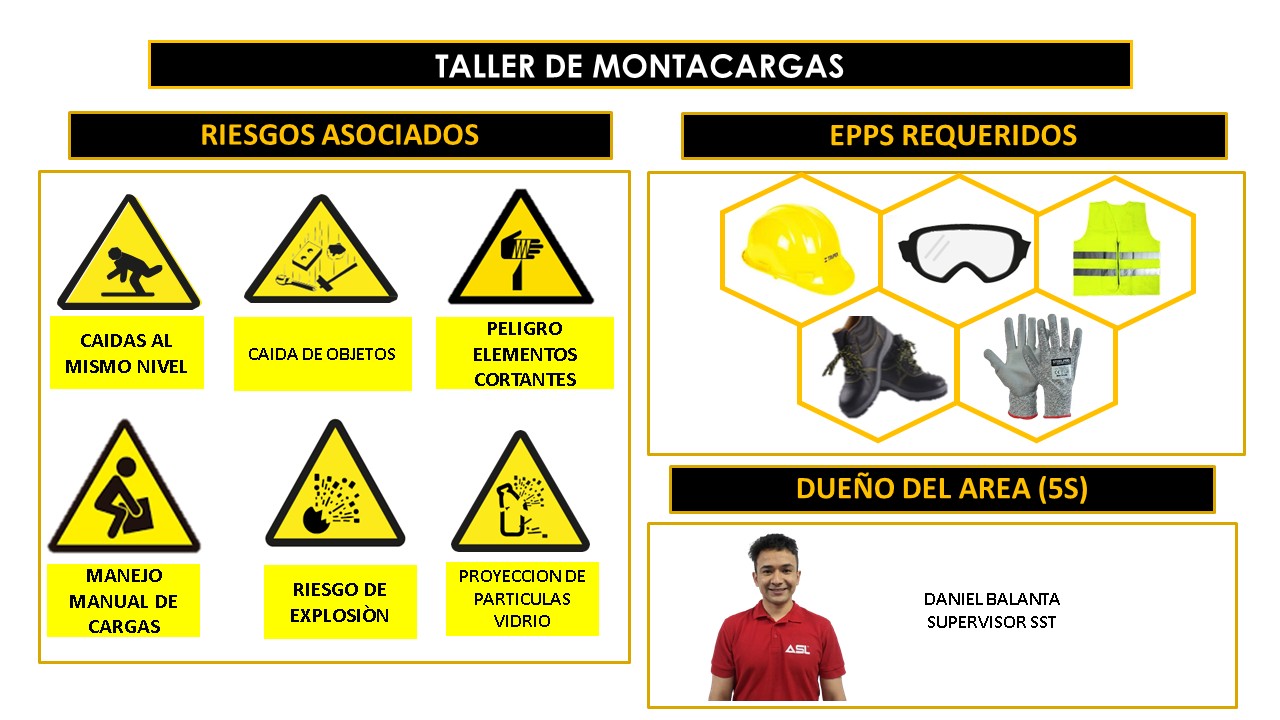 TALLER DE MONTACARGAS

RIESGOS ASOCIADOS

CAIDAS AL MISMO NIVEL

CAIDA DE OBJETOS

PELIGRO ELEMENTOS CORTANTES

MANEJO MANUAL DE CARGAS

RIESGO DE EXPLOSIÒN

PROYECCION DE PARTICULAS VIDRIO

EPPS REQUERIDOS

DUEÑO DEL AREA (5S)

ASL

DANIEL BALANTA
SUPERVISOR SST